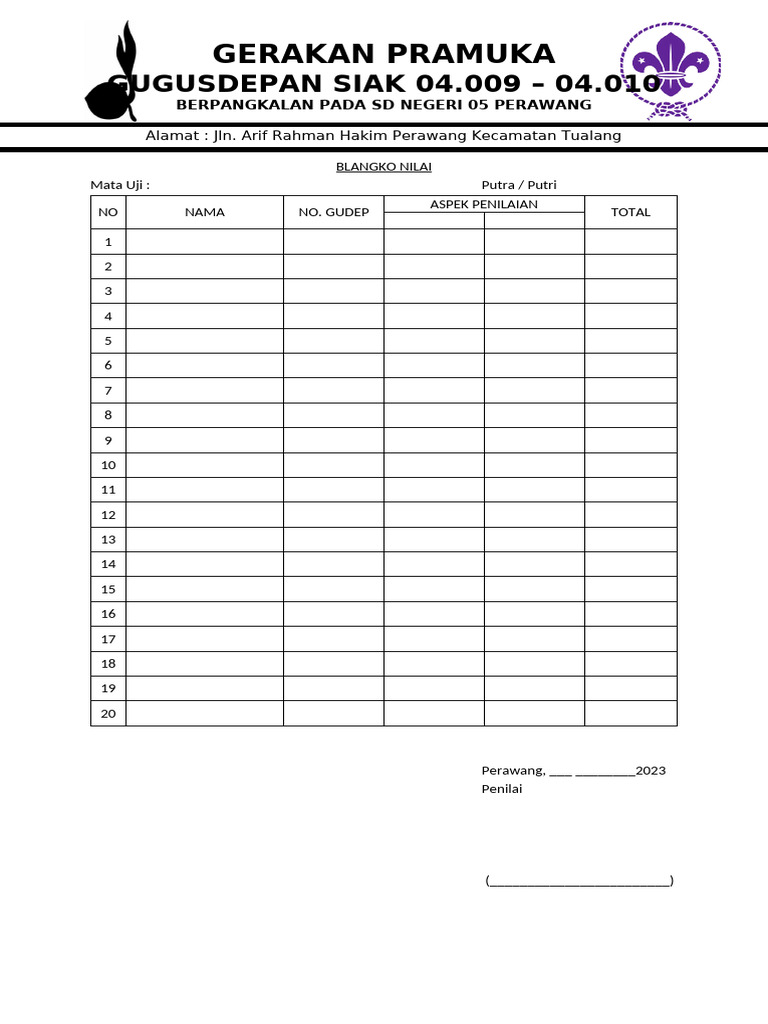 GERAKAN PRAMUKA
GUGUSDEPAN SIAK 04.009 – 04.010
BERPANGKALAN PADA SD NEGERI 05 PERAWANG

Alamat : Jln. Arif Rahman Hakim Perawang Kecamatan Tualang

BLANGKO NILAI

Mata Uji :

Putra / Putri

| NO | NAMA | NO. GUDEP | ASPEK PENILAIAN | | TOTAL |
|---|---|---|---|---|---|
| 1 | | | | | |
| 2 | | | | | |
| 3 | | | | | |
| 4 | | | | | |
| 5 | | | | | |
| 6 | | | | | |
| 7 | | | | | |
| 8 | | | | | |
| 9 | | | | | |
| 10 | | | | | |
| 11 | | | | | |
| 12 | | | | | |
| 13 | | | | | |
| 14 | | | | | |
| 15 | | | | | |
| 16 | | | | | |
| 17 | | | | | |
| 18 | | | | | |
| 19 | | | | | |
| 20 | | | | | |

Perawang, ___ ________2023
Penilai

(________________________)